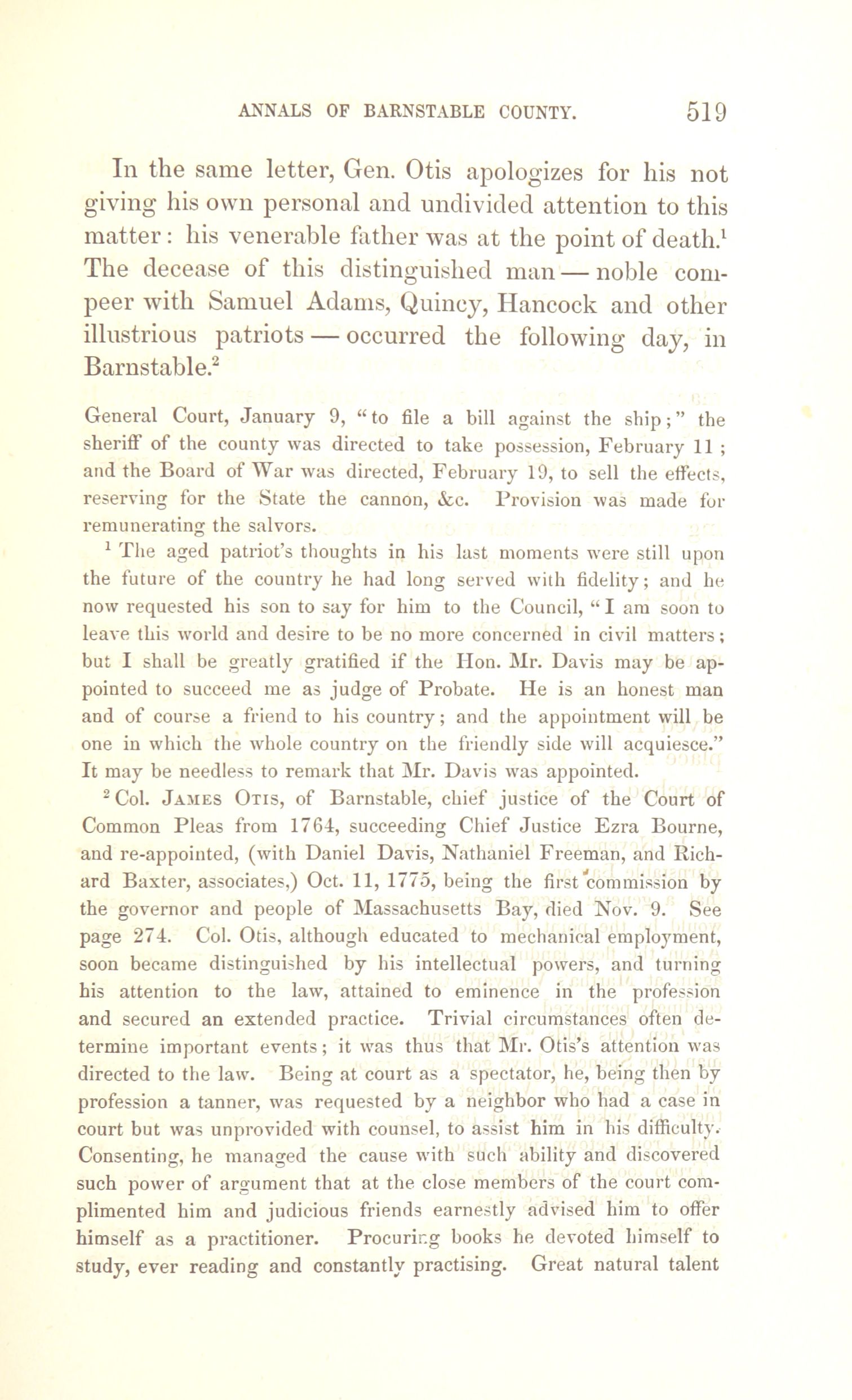 ANNALS OF BARNSTABLE COUNTY. 519

In the same letter, Gen. Otis apologizes for his not giving his own personal and undivided attention to this matter: his venerable father was at the point of death.$^1$ The decease of this distinguished man — noble compeer with Samuel Adams, Quincy, Hancock and other illustrious patriots — occurred the following day, in Barnstable.$^2$

General Court, January 9, "to file a bill against the ship;" the sheriff of the county was directed to take possession, February 11; and the Board of War was directed, February 19, to sell the effects, reserving for the State the cannon, &c. Provision was made for remunerating the salvors.

$^1$ The aged patriot's thoughts in his last moments were still upon the future of the country he had long served with fidelity; and he now requested his son to say for him to the Council, "I am soon to leave this world and desire to be no more concerned in civil matters; but I shall be greatly gratified if the Hon. Mr. Davis may be appointed to succeed me as judge of Probate. He is an honest man and of course a friend to his country; and the appointment will be one in which the whole country on the friendly side will acquiesce." It may be needless to remark that Mr. Davis was appointed.

$^2$ Col. James Otis, of Barnstable, chief justice of the Court of Common Pleas from 1764, succeeding Chief Justice Ezra Bourne, and re-appointed, (with Daniel Davis, Nathaniel Freeman, and Richard Baxter, associates,) Oct. 11, 1775, being the first commission by the governor and people of Massachusetts Bay, died Nov. 9. See page 274. Col. Otis, although educated to mechanical employment, soon became distinguished by his intellectual powers, and turning his attention to the law, attained to eminence in the profession and secured an extended practice. Trivial circumstances often determine important events; it was thus that Mr. Otis's attention was directed to the law. Being at court as a spectator, he, being then by profession a tanner, was requested by a neighbor who had a case in court but was unprovided with counsel, to assist him in his difficulty. Consenting, he managed the cause with such ability and discovered such power of argument that at the close members of the court complimented him and judicious friends earnestly advised him to offer himself as a practitioner. Procuring books he devoted himself to study, ever reading and constantly practising. Great natural talent